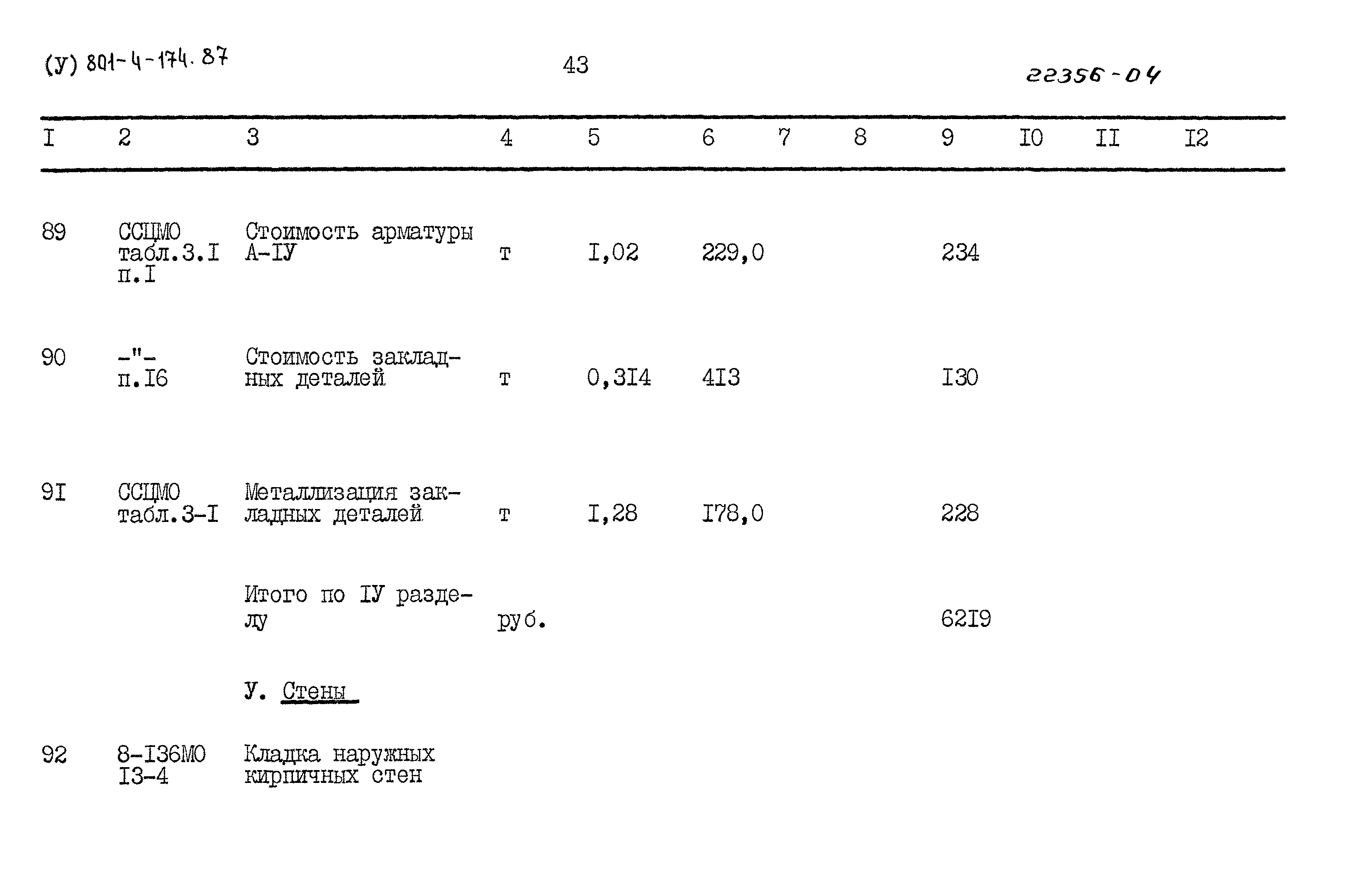 (У) 801-4-174.87

43

22356-04

| I | 2 | 3 | 4 | 5 | 6 | 7 | 8 | 9 | I0 | II | I2 |
|---|---|---|---|---|---|---|---|---|---|---|---|
| 89 | ССЦМО табл.3.I п.I | Стоимость арматуры А-IУ | т | I,02 | 229,0 | | | 234 | | | |
| 90 | -"- п.I6 | Стоимость закладных деталей | т | 0,3I4 | 4I3 | | | I30 | | | |
| 9I | ССЦМО табл.3-I | Металлизация закладных деталей | т | I,28 | I78,0 | | | 228 | | | |
| | | Итого по IУ разделу | руб. | | | | | 62I9 | | | |
| | | У. Стены | | | | | | | | | |
| 92 | 8-I36МО I3-4 | Кладка наружных кирпичных стен | | | | | | | | | |